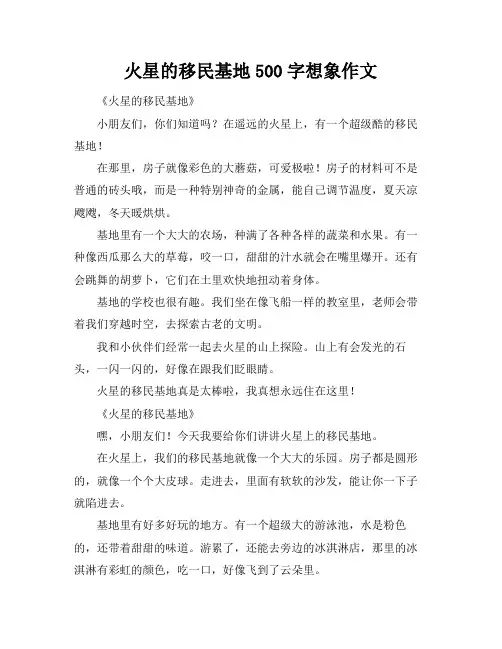 火星的移民基地 500 字想象作文

《火星的移民基地》

小朋友们，你们知道吗？在遥远的火星上，有一个超级酷的移民基地！

在那里，房子就像彩色的大蘑菇，可爱极啦！房子的材料可不是普通的砖头哦，而是一种特别神奇的金属，能自己调节温度，夏天凉飕飕，冬天暖烘烘。

基地里有一个大大的农场，种满了各种各样的蔬菜和水果。有一种像西瓜那么大的草莓，咬一口，甜甜的汁水就会在嘴里爆开。还有会跳舞的胡萝卜，它们在土里欢快地扭动着身体。

基地的学校也很有趣。我们坐在像飞船一样的教室里，老师会带着我们穿越时空，去探索古老的文明。

我和小伙伴们经常一起去火星的山上探险。山上有会发光的石头，一闪一闪的，好像在跟我们眨眼睛。

火星的移民基地真是太棒啦，我真想永远住在这里！

《火星的移民基地》

嘿，小朋友们！今天我要给你们讲讲火星上的移民基地。

在火星上，我们的移民基地就像一个大大的乐园。房子都是圆形的，就像一个个大皮球。走进去，里面有软软的沙发，能让你一下子就陷进去。

基地里有好多好玩的地方。有一个超级大的游泳池，水是粉色的，还带着甜甜的味道。游累了，还能去旁边的冰淇淋店，那里的冰淇淋有彩虹的颜色，吃一口，好像飞到了云朵里。